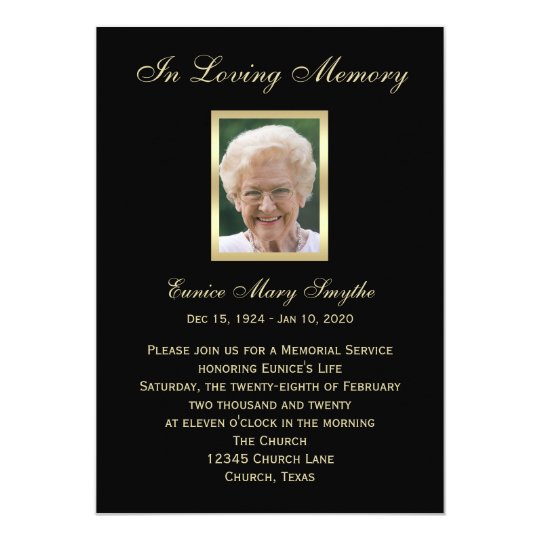 In Loving Memory

Eunice Mary Smythe

Dec 15, 1924 - Jan 10, 2020

Please join us for a Memorial Service
honoring Eunice's Life
Saturday, the twenty-eighth of February
two thousand and twenty
at eleven o'clock in the morning
The Church
12345 Church Lane
Church, Texas